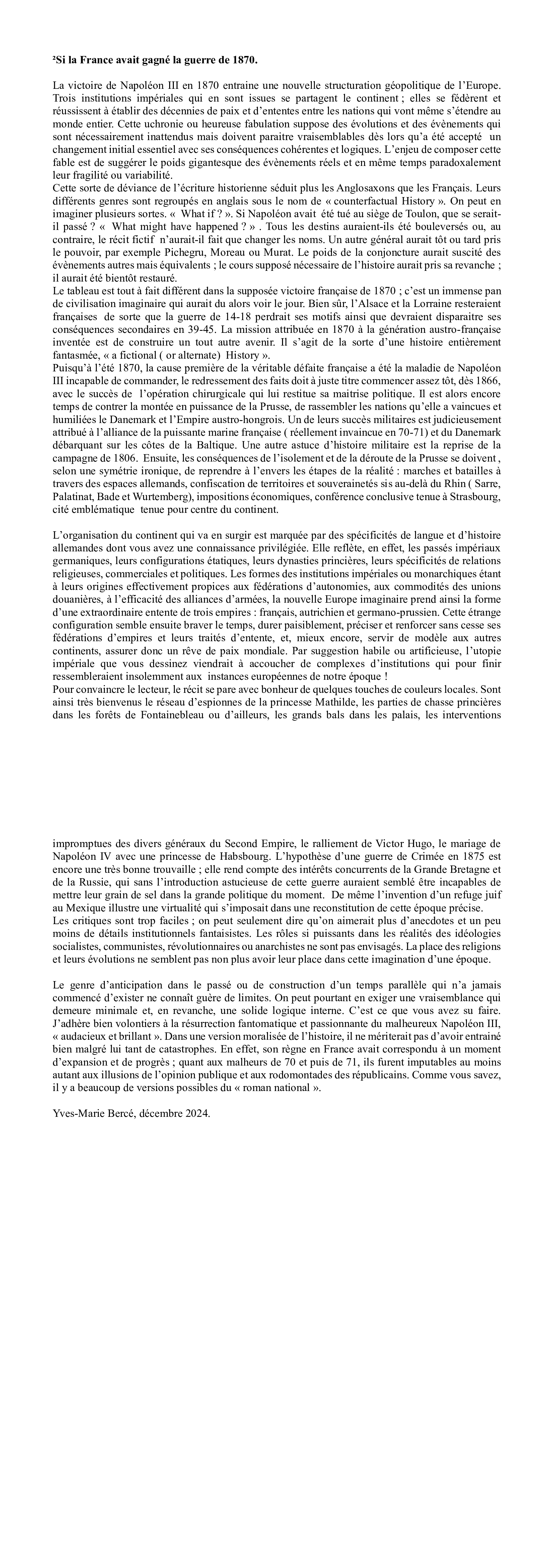 ²Si la France avait gagné la guerre de 1870.

La victoire de Napoléon III en 1870 entraine une nouvelle structuration géopolitique de l'Europe. Trois institutions impériales qui en sont issues se partagent le continent ; elles se fédèrent et réussissent à établir des décennies de paix et d'ententes entre les nations qui vont même s'étendre au monde entier. Cette uchronie ou heureuse fabulation suppose des évolutions et des évènements qui sont nécessairement inattendus mais doivent paraitre vraisemblables dès lors qu'a été accepté un changement initial essentiel avec ses conséquences cohérentes et logiques. L'enjeu de composer cette fable est de suggérer le poids gigantesque des évènements réels et en même temps paradoxalement leur fragilité ou variabilité.
Cette sorte de déviance de l'écriture historienne séduit plus les Anglosaxons que les Français. Leurs différents genres sont regroupés en anglais sous le nom de « counterfactual History ». On peut en imaginer plusieurs sortes. « What if ? ». Si Napoléon avait été tué au siège de Toulon, que se serait-il passé ? « What might have happened ? » . Tous les destins auraient-ils été bouleversés ou, au contraire, le récit fictif n'aurait-il fait que changer les noms. Un autre général aurait tôt ou tard pris le pouvoir, par exemple Pichegru, Moreau ou Murat. Le poids de la conjoncture aurait suscité des évènements autres mais équivalents ; le cours supposé nécessaire de l'histoire aurait pris sa revanche ; il aurait été bientôt restauré.
Le tableau est tout à fait différent dans la supposée victoire française de 1870 ; c'est un immense pan de civilisation imaginaire qui aurait du alors voir le jour. Bien sûr, l'Alsace et la Lorraine resteraient françaises de sorte que la guerre de 14-18 perdrait ses motifs ainsi que devraient disparaitre ses conséquences secondaires en 39-45. La mission attribuée en 1870 à la génération austro-française inventée est de construire un tout autre avenir. Il s'agit de la sorte d'une histoire entièrement fantasmée, « a fictional ( or alternate) History ».
Puisqu'à l'été 1870, la cause première de la véritable défaite française a été la maladie de Napoléon III incapable de commander, le redressement des faits doit à juste titre commencer assez tôt, dès 1866, avec le succès de l'opération chirurgicale qui lui restitue sa maitrise politique. Il est alors encore temps de contrer la montée en puissance de la Prusse, de rassembler les nations qu'elle a vaincues et humiliées le Danemark et l'Empire austro-hongrois. Un de leurs succès militaires est judicieusement attribué à l'alliance de la puissante marine française ( réellement invaincue en 70-71) et du Danemark débarquant sur les côtes de la Baltique. Une autre astuce d'histoire militaire est la reprise de la campagne de 1806. Ensuite, les conséquences de l'isolement et de la déroute de la Prusse se doivent , selon une symétrie ironique, de reprendre à l'envers les étapes de la réalité : marches et batailles à travers des espaces allemands, confiscation de territoires et souverainetés sis au-delà du Rhin ( Sarre, Palatinat, Bade et Wurtemberg), impositions économiques, conférence conclusive tenue à Strasbourg, cité emblématique tenue pour centre du continent.

L'organisation du continent qui va en surgir est marquée par des spécificités de langue et d'histoire allemandes dont vous avez une connaissance privilégiée. Elle reflète, en effet, les passés impériaux germaniques, leurs configurations étatiques, leurs dynasties princières, leurs spécificités de relations religieuses, commerciales et politiques. Les formes des institutions impériales ou monarchiques étant à leurs origines effectivement propices aux fédérations d'autonomies, aux commodités des unions douanières, à l'efficacité des alliances d'armées, la nouvelle Europe imaginaire prend ainsi la forme d'une extraordinaire entente de trois empires : français, autrichien et germano-prussien. Cette étrange configuration semble ensuite braver le temps, durer paisiblement, préciser et renforcer sans cesse ses fédérations d'empires et leurs traités d'entente, et, mieux encore, servir de modèle aux autres continents, assurer donc un rêve de paix mondiale. Par suggestion habile ou artificieuse, l'utopie impériale que vous dessinez viendrait à accoucher de complexes d'institutions qui pour finir ressembleraient insolemment aux instances européennes de notre époque !
Pour convaincre le lecteur, le récit se pare avec bonheur de quelques touches de couleurs locales. Sont ainsi très bienvenus le réseau d'espionnes de la princesse Mathilde, les parties de chasse princières dans les forêts de Fontainebleau ou d'ailleurs, les grands bals dans les palais, les interventions

impromptues des divers généraux du Second Empire, le ralliement de Victor Hugo, le mariage de Napoléon IV avec une princesse de Habsbourg. L'hypothèse d'une guerre de Crimée en 1875 est encore une très bonne trouvaille ; elle rend compte des intérêts concurrents de la Grande Bretagne et de la Russie, qui sans l'introduction astucieuse de cette guerre auraient semblé être incapables de mettre leur grain de sel dans la grande politique du moment. De même l'invention d'un refuge juif au Mexique illustre une virtualité qui s'imposait dans une reconstitution de cette époque précise.
Les critiques sont trop faciles ; on peut seulement dire qu'on aimerait plus d'anecdotes et un peu moins de détails institutionnels fantaisistes. Les rôles si puissants dans les réalités des idéologies socialistes, communistes, révolutionnaires ou anarchistes ne sont pas envisagés. La place des religions et leurs évolutions ne semblent pas non plus avoir leur place dans cette imagination d'une époque.

Le genre d'anticipation dans le passé ou de construction d'un temps parallèle qui n'a jamais commencé d'exister ne connaît guère de limites. On peut pourtant en exiger une vraisemblance qui demeure minimale et, en revanche, une solide logique interne. C'est ce que vous avez su faire. J'adhère bien volontiers à la résurrection fantomatique et passionnante du malheureux Napoléon III, « audacieux et brillant ». Dans une version moralisée de l'histoire, il ne mériterait pas d'avoir entrainé bien malgré lui tant de catastrophes. En effet, son règne en France avait correspondu à un moment d'expansion et de progrès ; quant aux malheurs de 70 et puis de 71, ils furent imputables au moins autant aux illusions de l'opinion publique et aux rodomontades des républicains. Comme vous savez, il y a beaucoup de versions possibles du « roman national ».

Yves-Marie Bercé, décembre 2024.